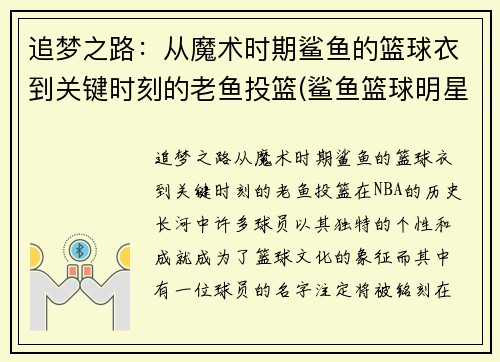 追梦之路：从魔术时期鲨鱼的篮球衣到关键时刻的老鱼投篮(鲨鱼篮球明星

追梦之路从魔术时期鲨鱼的篮球衣到关键时刻的老鱼投篮在NBA的历史长河中许多球员以其独特的个性和成就成为了篮球文化的象征而其中有一位球员的名字注定将被铭刻在